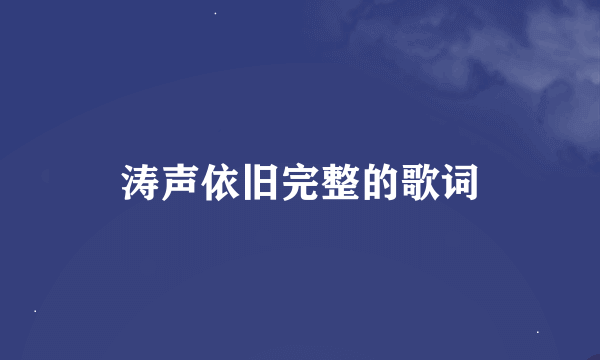 涛声依旧完整的歌词